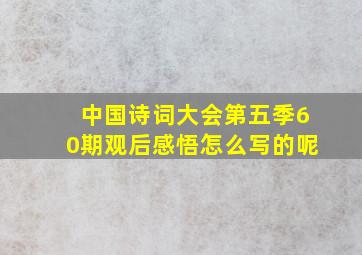 中国诗词大会第五季60期观后感悟怎么写的呢